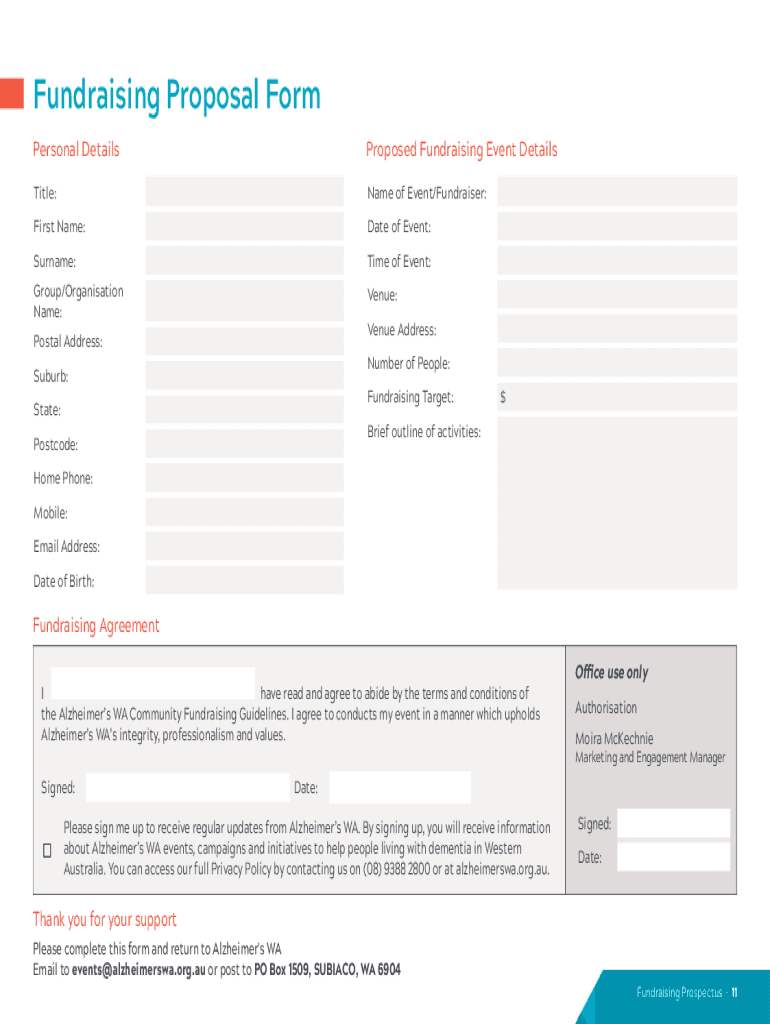 Fundraising Proposal Form

Personal Details

Title:

First Name:

Surname:

Group/Organisation Name:

Postal Address:

Suburb:

State:

Postcode:

Home Phone:

Mobile:

Email Address:

Date of Birth:

Proposed Fundraising Event Details

Name of Event/Fundraiser:

Date of Event:

Time of Event:

Venue:

Venue Address:

Number of People:

Fundraising Target: $

Brief outline of activities:

Fundraising Agreement

I have read and agree to abide by the terms and conditions of the Alzheimer's WA Community Fundraising Guidelines. I agree to conducts my event in a manner which upholds Alzheimer's WA's integrity, professionalism and values.

Signed: Date:

Please sign me up to receive regular updates from Alzheimer's WA. By signing up, you will receive information about Alzheimer's WA events, campaigns and initiatives to help people living with dementia in Western Australia. You can access our full Privacy Policy by contacting us on (08) 9388 2800 or at alzheimerswa.org.au.

Office use only

Authorisation

Moira McKechnie
Marketing and Engagement Manager

Signed:

Date:

Thank you for your support

Please complete this form and return to Alzheimer's WA
Email to events@alzheimerswa.org.au or post to PO Box 1509, SUBIACO, WA 6904

Fundraising Prospectus · 11